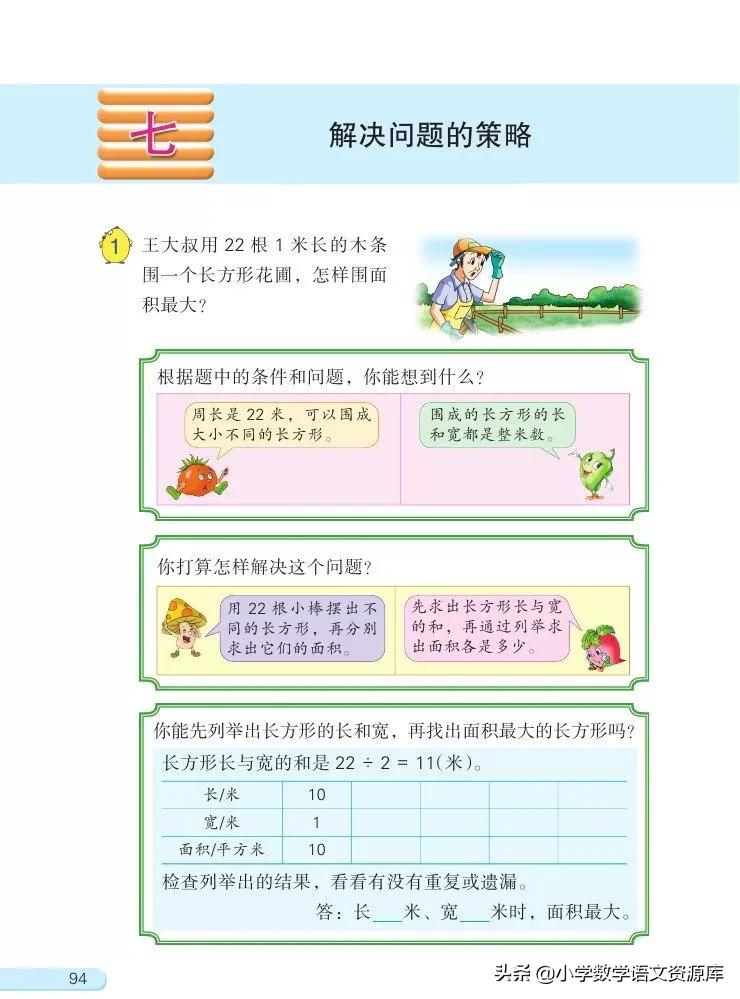 七

解决问题的策略

1 王大叔用 22 根 1 米长的木条围一个长方形花圃，怎样围面积最大？

根据题中的条件和问题，你能想到什么？

周长是 22 米，可以围成大小不同的长方形。

围成的长方形的长和宽都是整米数。

你打算怎样解决这个问题？

用 22 根小棒摆出不同的长方形，再分别求出它们的面积。

先求出长方形长与宽的和，再通过列举求出面积各是多少。

你能先列举出长方形的长和宽，再找出面积最大的长方形吗？

长方形长与宽的和是 $22 \div 2 = 11$(米)。

| 长/米 | 10 | | | | |
|---|---|---|---|---|---|
| 宽/米 | 1 | | | | |
| 面积/平方米 | 10 | | | | |

检查列举出的结果，看看有没有重复或遗漏。

答：长___米、宽___米时，面积最大。

94

头条 @小学数学语文资源库